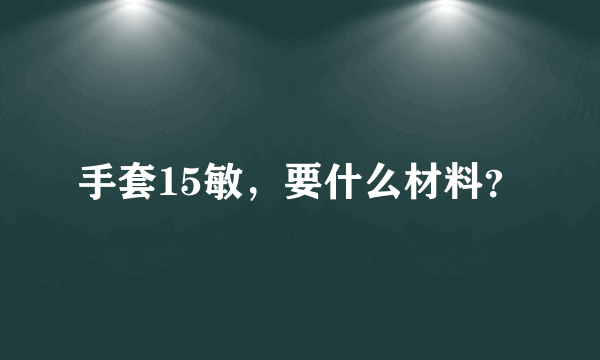 手套15敏，要什么材料?